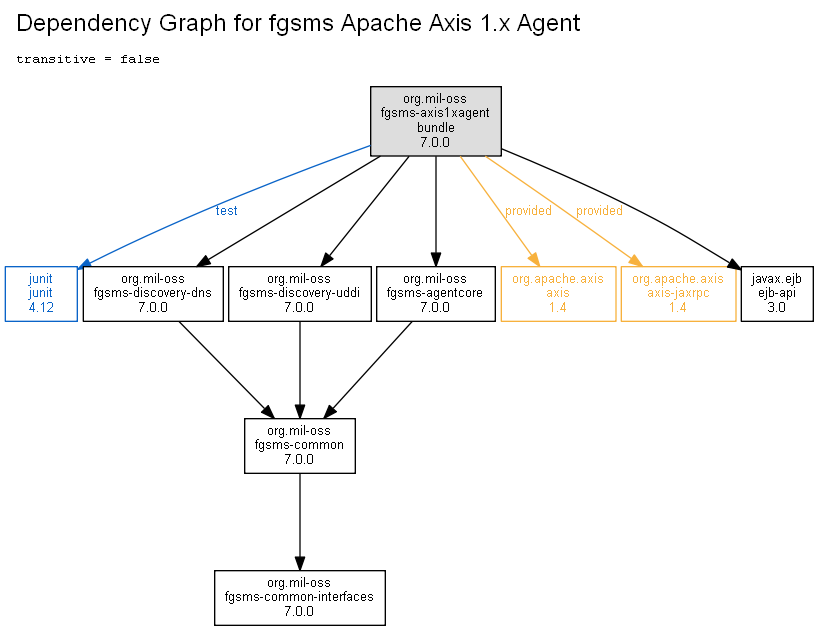 Dependency Graph for fgsms Apache Axis 1.x Agent

transitive = false

org.mil-oss
fgsms-axis1xagent
bundle
7.0.0

test

provided

provided

junit
junit
4.12

org.mil-oss
fgsms-discovery-dns
7.0.0

org.mil-oss
fgsms-discovery-uddi
7.0.0

org.mil-oss
fgsms-agentcore
7.0.0

org.apache.axis
axis
1.4

org.apache.axis
axis-jaxrpc
1.4

javax.ejb
ejb-api
3.0

org.mil-oss
fgsms-common
7.0.0

org.mil-oss
fgsms-common-interfaces
7.0.0